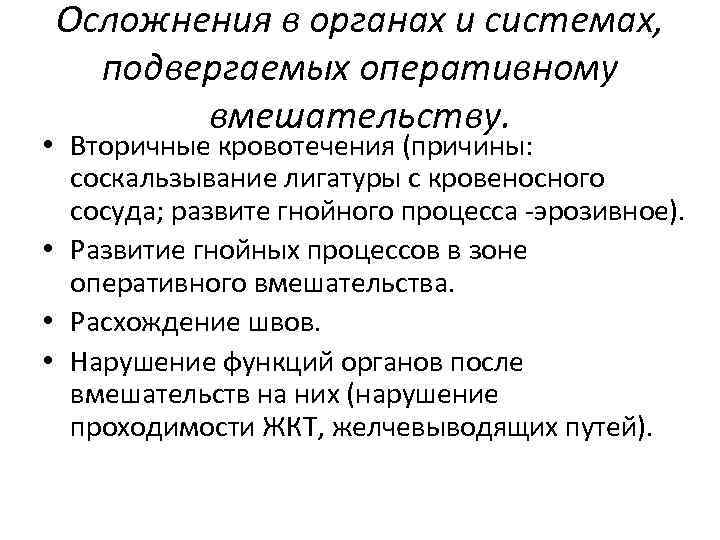 Осложнения в органах и системах, подвергаемых оперативному вмешательству.

• Вторичные кровотечения (причины: соскальзывание лигатуры с кровеносного сосуда; развите гнойного процесса -эрозивное).
• Развитие гнойных процессов в зоне оперативного вмешательства.
• Расхождение швов.
• Нарушение функций органов после вмешательств на них (нарушение проходимости ЖКТ, желчевыводящих путей).